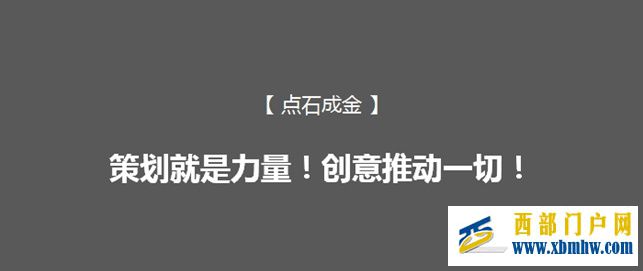 【 点石成金 】

策划就是力量！创意推动一切！

西部门户网
www.xbmhw.com